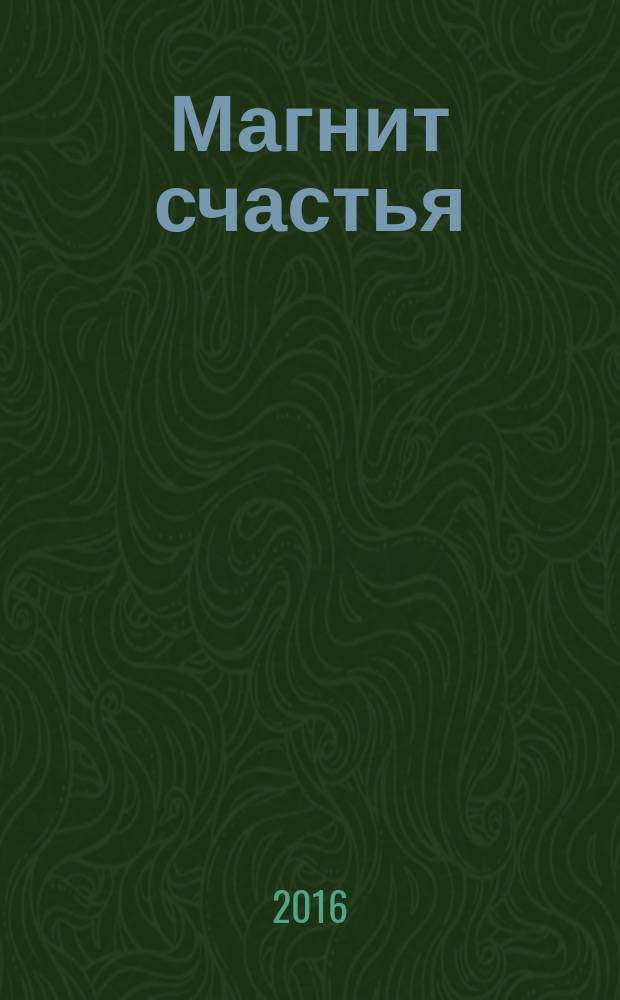 Магнит счастья

2016